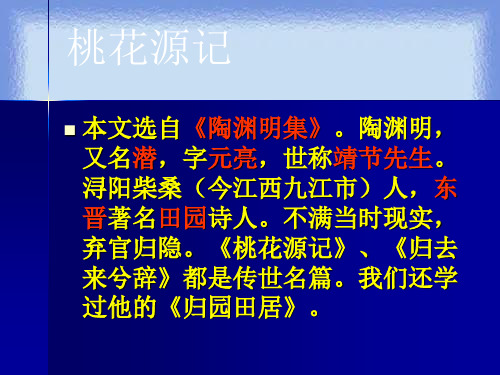 桃花源记

本文选自《陶渊明集》。陶渊明，又名潜，字元亮，世称靖节先生。浔阳柴桑（今江西九江市）人，东晋著名田园诗人。不满当时现实，弃官归隐。《桃花源记》、《归去来兮辞》都是传世名篇。我们还学过他的《归园田居》。